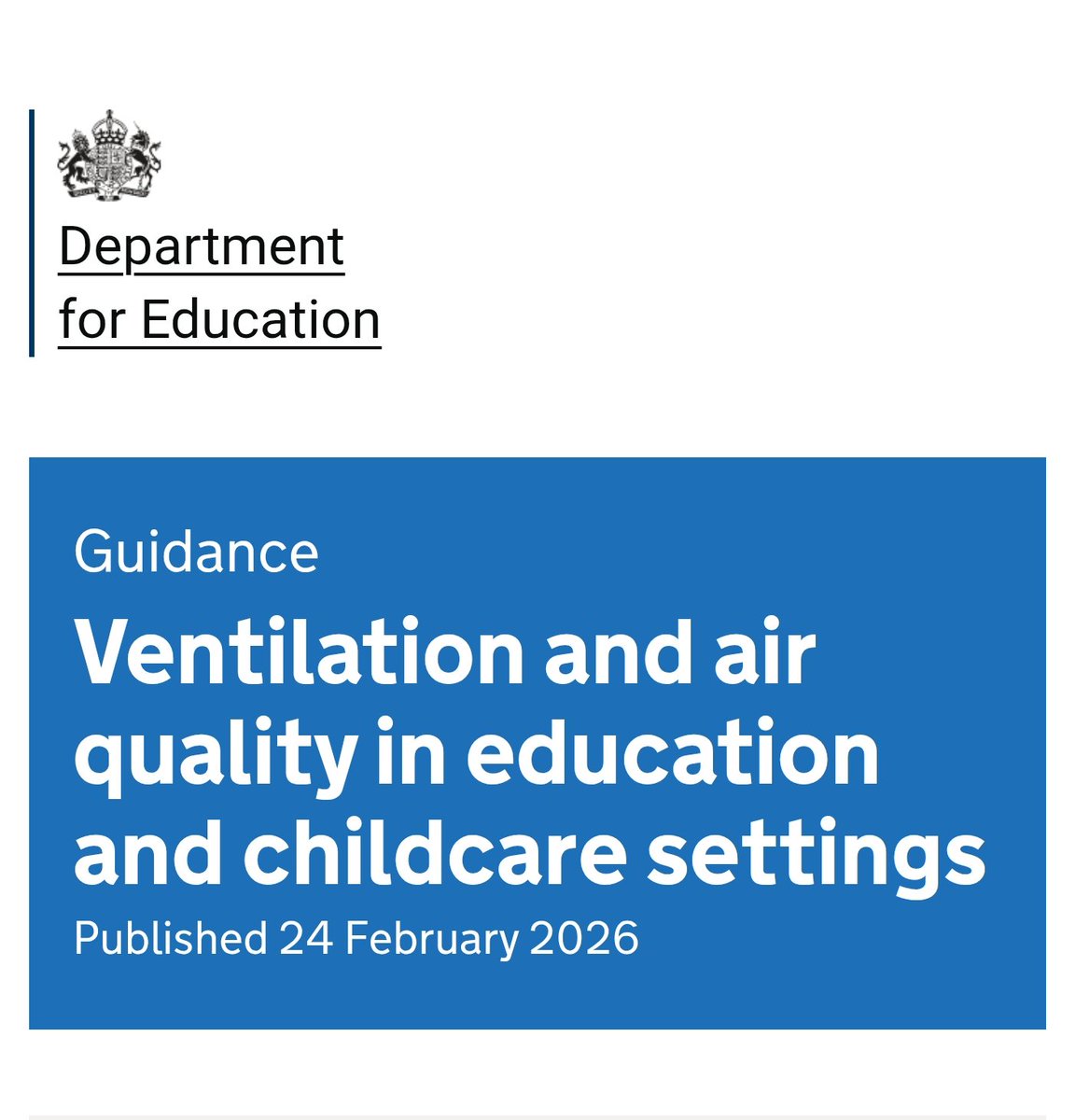 Department for Education

Guidance

Ventilation and air quality in education and childcare settings

Published 24 February 2026